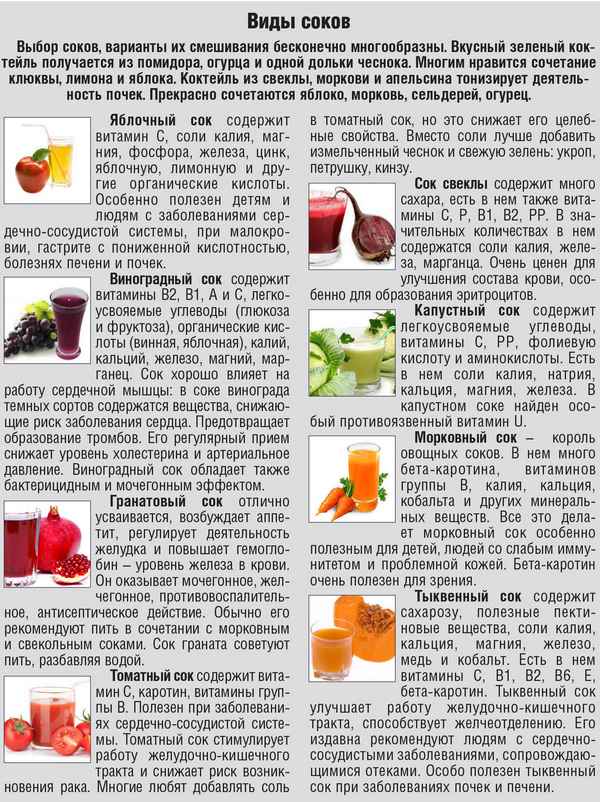 Виды соков

Выбор соков, варианты их смешивания бесконечно многообразны. Вкусный зеленый коктейль получается из помидора, огурца и одной дольки чеснока. Многим нравится сочетание клюквы, лимона и яблока. Коктейль из свеклы, моркови и апельсина тонизирует деятельность почек. Прекрасно сочетаются яблоко, морковь, сельдерей, огурец.

Яблочный сок содержит витамин С, соли калия, магния, фосфора, железа, цинк, яблочную, лимонную и другие органические кислоты. Особенно полезен детям и людям с заболеваниями сердечно-сосудистой системы, при малокровии, гастрите с пониженной кислотностью, болезнях печени и почек.

Виноградный сок содержит витамины В2, В1, А и С, легкоусвояемые углеводы (глюкоза и фруктоза), органические кислоты (винная, яблочная), калий, кальций, железо, магний, марганец. Сок хорошо влияет на работу сердечной мышцы: в соке винограда темных сортов содержатся вещества, снижающие риск заболевания сердца. Предотвращает образование тромбов. Его регулярный прием снижает уровень холестерина и артериальное давление. Виноградный сок обладает также бактерицидным и мочегонным эффектом.

Гранатовый сок отлично усваивается, возбуждает аппетит, регулирует деятельность желудка и повышает гемоглобин – уровень железа в крови. Он оказывает мочегонное, желчегонное, противовоспалительное, антисептическое действие. Обычно его рекомендуют пить в сочетании с морковным и свекольным соками. Сок граната советуют пить, разбавляя водой.

Томатный сок содержит витамин С, каротин, витамины группы В. Полезен при заболеваниях сердечно-сосудистой системы. Томатный сок стимулирует работу желудочно-кишечного тракта и снижает риск возникновения рака. Многие любят добавлять соль в томатный сок, но это снижает его целебные свойства. Вместо соли лучше добавить измельченный чеснок и свежую зелень: укроп, петрушку, кинзу.

Сок свеклы содержит много сахара, есть в нем также витамины С, Р, В1, В2, РР. В значительных количествах в нем содержатся соли калия, железа, марганца. Очень ценен для улучшения состава крови, особенно для образования эритроцитов.

Капустный сок содержит легкоусвояемые углеводы, витамины С, РР, фолиевую кислоту и аминокислоты. Есть в нем соли калия, натрия, кальция, магния, железа. В капустном соке найден особый противоязвенный витамин U.

Морковный сок – король овощных соков. В нем много бета-каротина, витаминов группы В, калия, кальция, кобальта и других минеральных веществ. Все это делает морковный сок особенно полезным для детей, людей со слабым иммунитетом и проблемной кожей. Бета-каротин очень полезен для зрения.

Тыквенный сок содержит сахарозу, полезные пектиновые вещества, соли калия, кальция, магния, железо, медь и кобальт. Есть в нем витамины С, В1, В2, В6, Е, бета-каротин. Тыквенный сок улучшает работу желудочно-кишечного тракта, способствует желчеотделению. Его издавна рекомендуют людям с сердечно-сосудистыми заболеваниями, сопровождающимися отеками. Особо полезен тыквенный сок при заболеваниях почек и печени.